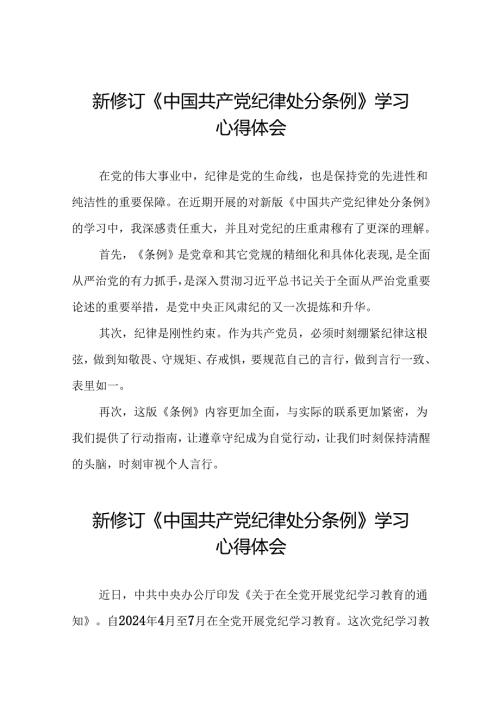 新修订《中国共产党纪律处分条例》学习心得体会

在党的伟大事业中，纪律是党的生命线，也是保持党的先进性和纯洁性的重要保障。在近期开展的对新版《中国共产党纪律处分条例》的学习中，我深感责任重大，并且对党纪的庄重肃穆有了更深的理解。

首先，《条例》是党章和其它党规的精细化和具体化表现，是全面从严治党的有力抓手，是深入贯彻习近平总书记关于全面从严治党重要论述的重要举措，是党中央正风肃纪的又一次提炼和升华。

其次，纪律是刚性约束。作为共产党员，必须时刻绷紧纪律这根弦，做到知敬畏、守规矩、存戒惧，要规范自己的言行，做到言行一致、表里如一。

再次，这版《条例》内容更加全面，与实际的联系更加紧密，为我们提供了行动指南，让遵章守纪成为自觉行动，让我们时刻保持清醒的头脑，时刻审视个人言行。

新修订《中国共产党纪律处分条例》学习心得体会

近日，中共中央办公厅印发《关于在全党开展党纪学习教育的通知》。自2024年4月至7月在全党开展党纪学习教育。这次党纪学习教